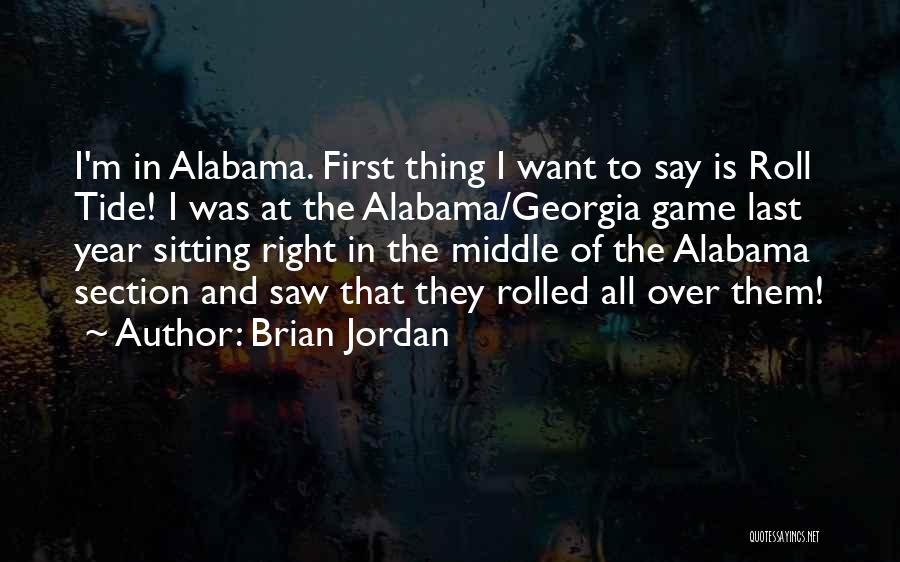 I'm in Alabama. First thing I want to say is Roll Tide! I was at the Alabama/Georgia game last year sitting right in the middle of the Alabama section and saw that they rolled all over them!
~ Author: Brian Jordan

QUOTESSAYINGS.NET